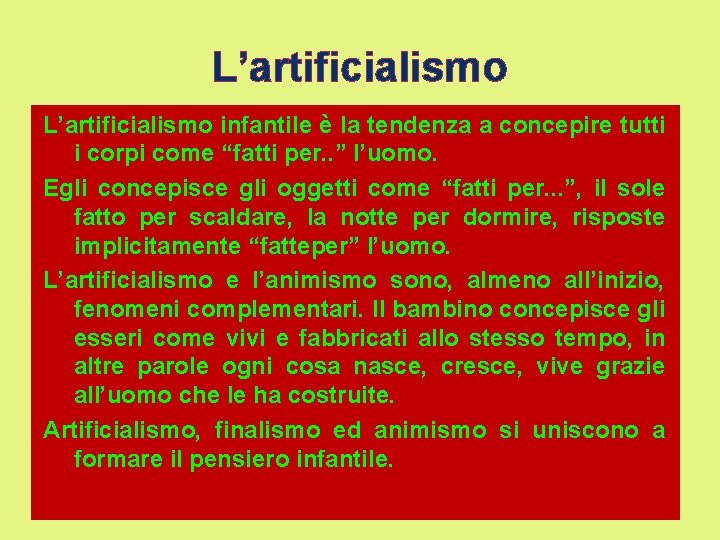 L’artificialismo

L’artificialismo infantile è la tendenza a concepire tutti i corpi come “fatti per..” l’uomo.

Egli concepisce gli oggetti come “fatti per...”, il sole fatto per scaldare, la notte per dormire, risposte implicitamente “fatteper” l’uomo.

L’artificialismo e l’animismo sono, almeno all’inizio, fenomeni complementari. Il bambino concepisce gli esseri come vivi e fabbricati allo stesso tempo, in altre parole ogni cosa nasce, cresce, vive grazie all’uomo che le ha costruite.

Artificialismo, finalismo ed animismo si uniscono a formare il pensiero infantile.